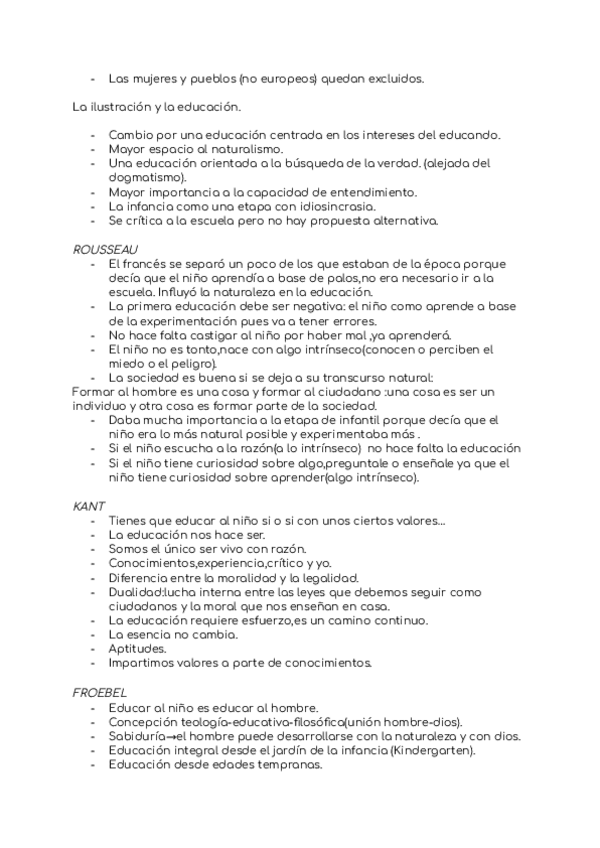 - Las mujeres y pueblos (no europeos) quedan excluidos.

La ilustración y la educación.

- Cambio por una educación centrada en los intereses del educando.
- Mayor espacio al naturalismo.
- Una educación orientada a la búsqueda de la verdad. (alejada del dogmatismo).
- Mayor importancia a la capacidad de entendimiento.
- La infancia como una etapa con idiosincrasia.
- Se crítica a la escuela pero no hay propuesta alternativa.

ROUSSEAU
- El francés se separó un poco de los que estaban de la época porque decía que el niño aprendía a base de palos,no era necesario ir a la escuela. Influyó la naturaleza en la educación.
- La primera educación debe ser negativa: el niño como aprende a base de la experimentación pues va a tener errores.
- No hace falta castigar al niño por haber mal ,ya aprenderá.
- El niño no es tonto,nace con algo intrínseco(conocen o perciben el miedo o el peligro).
- La sociedad es buena si se deja a su transcurso natural:
Formar al hombre es una cosa y formar al ciudadano :una cosa es ser un individuo y otra cosa es formar parte de la sociedad.
- Daba mucha importancia a la etapa de infantil porque decía que el niño era lo más natural posible y experimentaba más .
- Si el niño escucha a la razón(a lo intrínseco) no hace falta la educación
- Si el niño tiene curiosidad sobre algo,preguntale o enseñale ya que el niño tiene curiosidad sobre aprender(algo intrínseco).

KANT
- Tienes que educar al niño si o si con unos ciertos valores...
- La educación nos hace ser.
- Somos el único ser vivo con razón.
- Conocimientos,experiencia,crítico y yo.
- Diferencia entre la moralidad y la legalidad.
- Dualidad:lucha interna entre las leyes que debemos seguir como ciudadanos y la moral que nos enseñan en casa.
- La educación requiere esfuerzo,es un camino continuo.
- La esencia no cambia.
- Aptitudes.
- Impartimos valores a parte de conocimientos.

FROEBEL
- Educar al niño es educar al hombre.
- Concepción teología-educativa-filosófica(unión hombre-dios).
- Sabiduría→el hombre puede desarrollarse con la naturaleza y con dios.
- Educación integral desde el jardín de la infancia (Kindergarten).
- Educación desde edades tempranas.